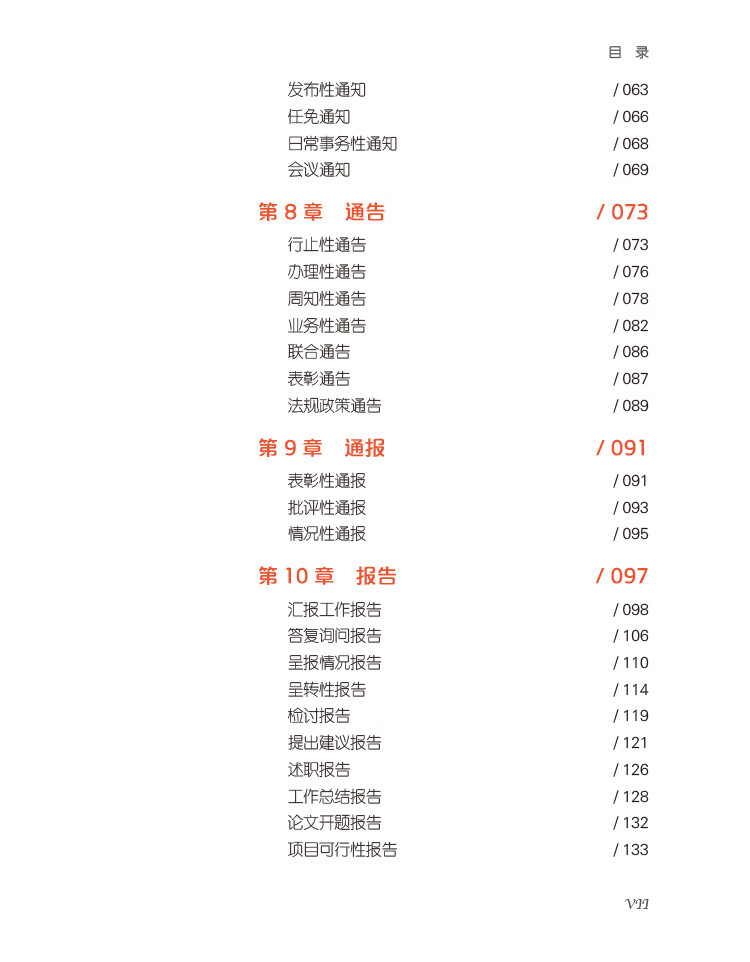 目　录

发布性通知 / 063
任免通知 / 066
日常事务性通知 / 068
会议通知 / 069

第 8 章　通告 / 073
行止性通告 / 073
办理性通告 / 076
周知性通告 / 078
业务性通告 / 082
联合通告 / 086
表彰通告 / 087
法规政策通告 / 089

第 9 章　通报 / 091
表彰性通报 / 091
批评性通报 / 093
情况性通报 / 095

第 10 章　报告 / 097
汇报工作报告 / 098
答复询问报告 / 106
呈报情况报告 / 110
呈转性报告 / 114
检讨报告 / 119
提出建议报告 / 121
述职报告 / 126
工作总结报告 / 128
论文开题报告 / 132
项目可行性报告 / 133

VII